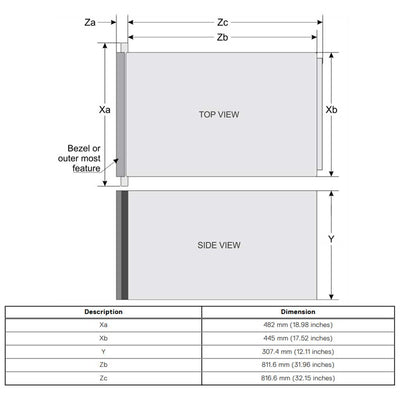 Za
Zc
Zb
Xa
TOP VIEW
Xb
Bezel or outer most feature
SIDE VIEW
Y

| Description | Dimension |
|---|---|
| Xa | 482 mm (18.98 inches) |
| Xb | 445 mm (17.52 inches) |
| Y | 307.4 mm (12.11 inches) |
| Zb | 811.6 mm (31.96 inches) |
| Zc | 816.6 mm (32.15 inches) |